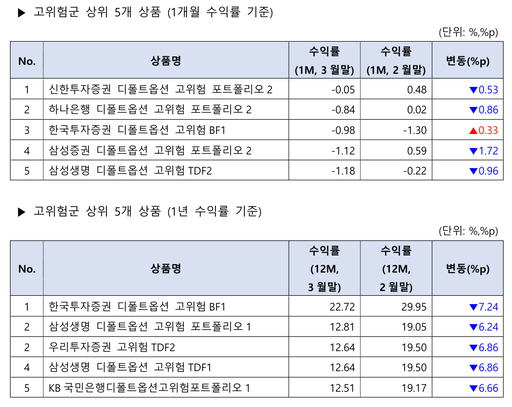 ▶ 고위험군 상위 5개 상품 (1개월 수익률 기준)

(단위: %,%p)

| No. | 상품명 | 수익률 (1M, 3 월말) | 수익률 (1M, 2 월말) | 변동(%p) |
|---|---|---|---|---|
| 1 | 신한투자증권 디폴트옵션 고위험 포트폴리오 2 | -0.05 | 0.48 | ▼0.53 |
| 2 | 하나은행 디폴트옵션 고위험 포트폴리오 2 | -0.84 | 0.02 | ▼0.86 |
| 3 | 한국투자증권 디폴트옵션 고위험 BF1 | -0.98 | -1.30 | ▲0.33 |
| 4 | 삼성증권 디폴트옵션 고위험 포트폴리오 2 | -1.12 | 0.59 | ▼1.72 |
| 5 | 삼성생명 디폴트옵션 고위험 TDF2 | -1.18 | -0.22 | ▼0.96 |

▶ 고위험군 상위 5개 상품 (1년 수익률 기준)

(단위: %,%p)

| No. | 상품명 | 수익률 (12M, 3 월말) | 수익률 (12M, 2 월말) | 변동(%p) |
|---|---|---|---|---|
| 1 | 한국투자증권 디폴트옵션 고위험 BF1 | 22.72 | 29.95 | ▼7.24 |
| 2 | 삼성생명 디폴트옵션 고위험 포트폴리오 1 | 12.81 | 19.05 | ▼6.24 |
| 2 | 우리투자증권 고위험 TDF2 | 12.64 | 19.50 | ▼6.86 |
| 4 | 삼성생명 디폴트옵션 고위험 TDF1 | 12.64 | 19.50 | ▼6.86 |
| 5 | KB 국민은행디폴트옵션고위험포트폴리오 1 | 12.51 | 19.17 | ▼6.66 |